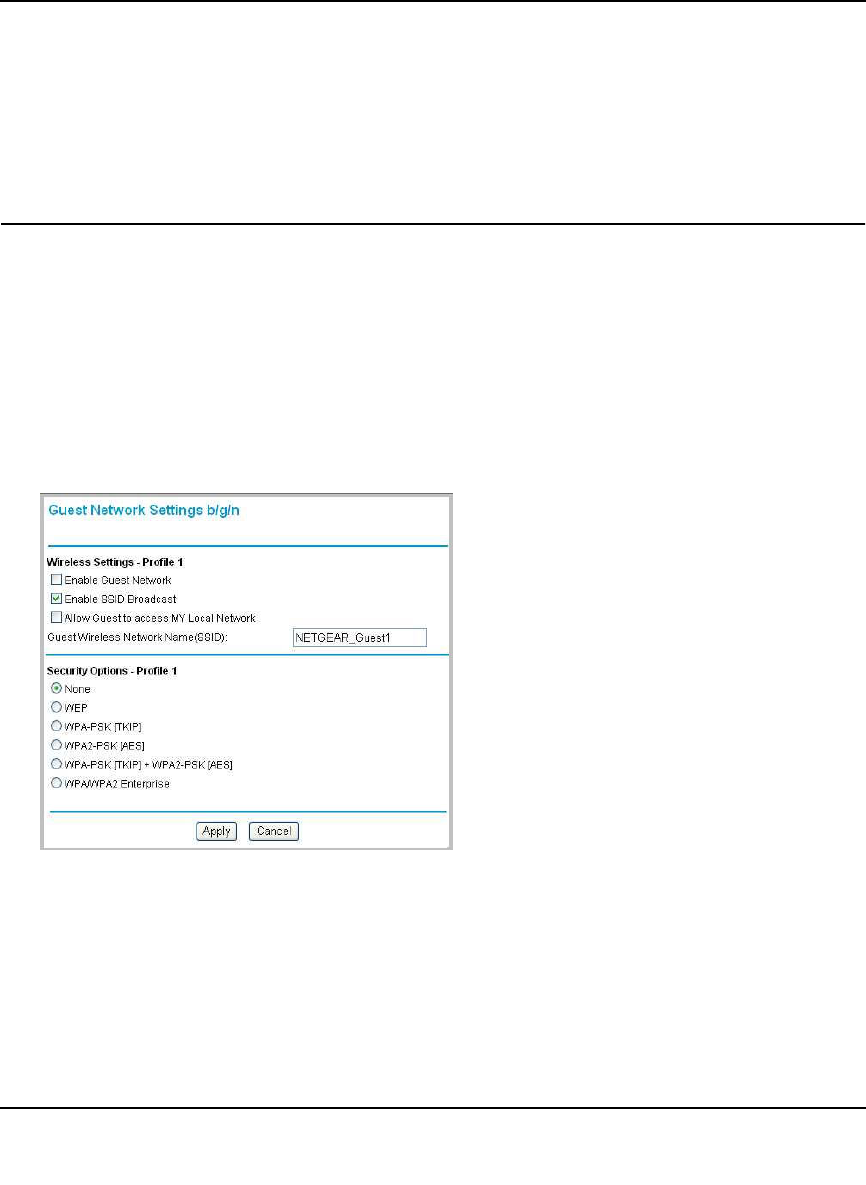 Guest Network Settings b/g/n

Wireless Settings - Profile 1

Enable Guest Network

Enable SSID Broadcast

Allow Guest to access MY Local Network

Guest Wireless Network Name(SSID): NETGEAR_Guest1

Security Options - Profile 1

None

WEP

WPA-PSK [TKIP]

WPA2-PSK [AES]

WPA-PSK [TKIP] + WPA2-PSK [AES]

WPA/WPA2 Enterprise

Apply Cancel